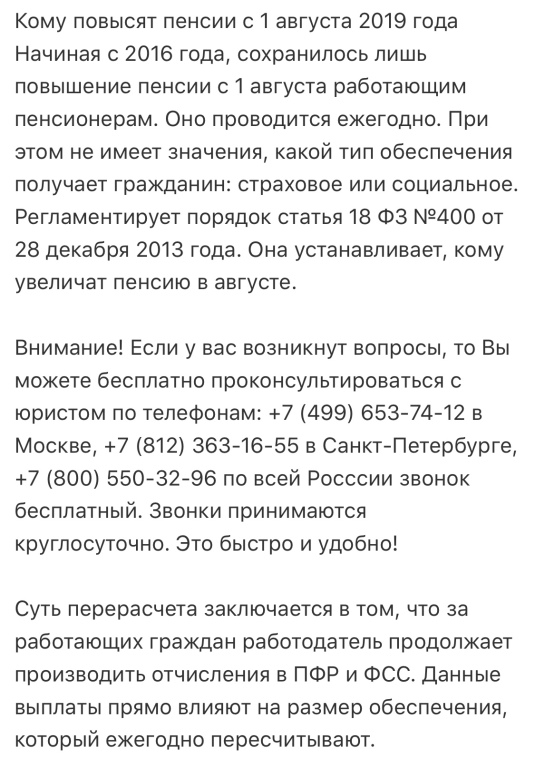 Кому повысят пенсии с 1 августа 2019 года
Начиная с 2016 года, сохранилось лишь повышение пенсии с 1 августа работающим пенсионерам. Оно проводится ежегодно. При этом не имеет значения, какой тип обеспечения получает гражданин: страховое или социальное. Регламентирует порядок статья 18 ФЗ №400 от 28 декабря 2013 года. Она устанавливает, кому увеличат пенсию в августе.

Внимание! Если у вас возникнут вопросы, то Вы можете бесплатно проконсультироваться с юристом по телефонам: +7 (499) 653-74-12 в Москве, +7 (812) 363-16-55 в Санкт-Петербурге, +7 (800) 550-32-96 по всей Росссии звонок бесплатный. Звонки принимаются круглосуточно. Это быстро и удобно!

Суть перерасчета заключается в том, что за работающих граждан работодатель продолжает производить отчисления в ПФР и ФСС. Данные выплаты прямо влияют на размер обеспечения, который ежегодно пересчитывают.